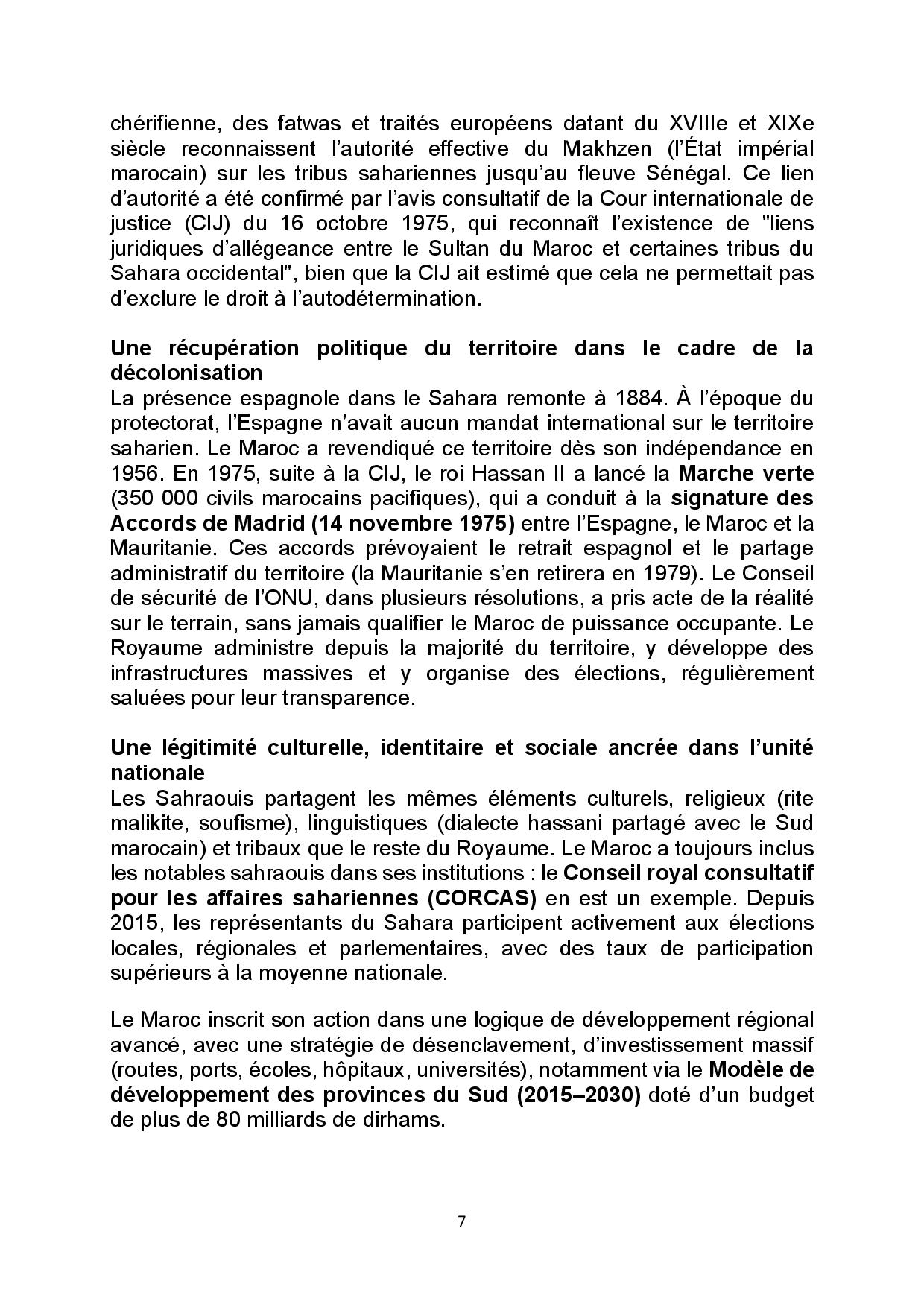 chérifienne, des fatwas et traités européens datant du XVIIIe et XIXe siècle reconnaissent l'autorité effective du Makhzen (l'État impérial marocain) sur les tribus sahariennes jusqu'au fleuve Sénégal. Ce lien d'autorité a été confirmé par l'avis consultatif de la Cour internationale de justice (CIJ) du 16 octobre 1975, qui reconnaît l'existence de "liens juridiques d'allégeance entre le Sultan du Maroc et certaines tribus du Sahara occidental", bien que la CIJ ait estimé que cela ne permettait pas d'exclure le droit à l'autodétermination.

Une récupération politique du territoire dans le cadre de la décolonisation
La présence espagnole dans le Sahara remonte à 1884. À l'époque du protectorat, l'Espagne n'avait aucun mandat international sur le territoire saharien. Le Maroc a revendiqué ce territoire dès son indépendance en 1956. En 1975, suite à la CIJ, le roi Hassan II a lancé la Marche verte (350 000 civils marocains pacifiques), qui a conduit à la signature des Accords de Madrid (14 novembre 1975) entre l'Espagne, le Maroc et la Mauritanie. Ces accords prévoyaient le retrait espagnol et le partage administratif du territoire (la Mauritanie s'en retirera en 1979). Le Conseil de sécurité de l'ONU, dans plusieurs résolutions, a pris acte de la réalité sur le terrain, sans jamais qualifier le Maroc de puissance occupante. Le Royaume administre depuis la majorité du territoire, y développe des infrastructures massives et y organise des élections, régulièrement saluées pour leur transparence.

Une légitimité culturelle, identitaire et sociale ancrée dans l'unité nationale
Les Sahraouis partagent les mêmes éléments culturels, religieux (rite malikite, soufisme), linguistiques (dialecte hassani partagé avec le Sud marocain) et tribaux que le reste du Royaume. Le Maroc a toujours inclus les notables sahraouis dans ses institutions : le Conseil royal consultatif pour les affaires sahariennes (CORCAS) en est un exemple. Depuis 2015, les représentants du Sahara participent activement aux élections locales, régionales et parlementaires, avec des taux de participation supérieurs à la moyenne nationale.

Le Maroc inscrit son action dans une logique de développement régional avancé, avec une stratégie de désenclavement, d'investissement massif (routes, ports, écoles, hôpitaux, universités), notamment via le Modèle de développement des provinces du Sud (2015–2030) doté d'un budget de plus de 80 milliards de dirhams.

7